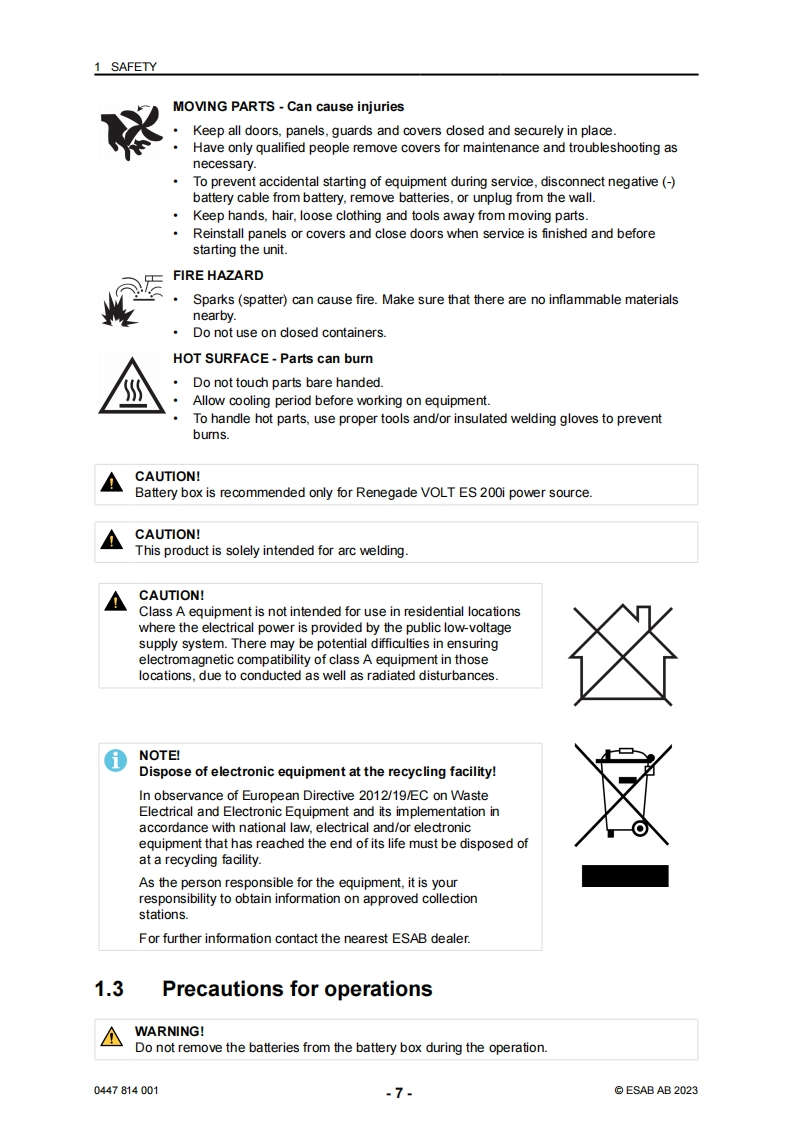 1 SAFETY

MOVING PARTS - Can cause injuries

• Keep all doors, panels, guards and covers closed and securely in place.
• Have only qualified people remove covers for maintenance and troubleshooting as necessary.
• To prevent accidental starting of equipment during service, disconnect negative (-) battery cable from battery, remove batteries, or unplug from the wall.
• Keep hands, hair, loose clothing and tools away from moving parts.
• Reinstall panels or covers and close doors when service is finished and before starting the unit.

FIRE HAZARD

• Sparks (spatter) can cause fire. Make sure that there are no inflammable materials nearby.
• Do not use on closed containers.

HOT SURFACE - Parts can burn

• Do not touch parts bare handed.
• Allow cooling period before working on equipment.
• To handle hot parts, use proper tools and/or insulated welding gloves to prevent burns.

CAUTION!
Battery box is recommended only for Renegade VOLT ES 200i power source.

CAUTION!
This product is solely intended for arc welding.

CAUTION!
Class A equipment is not intended for use in residential locations where the electrical power is provided by the public low-voltage supply system. There may be potential difficulties in ensuring electromagnetic compatibility of class A equipment in those locations, due to conducted as well as radiated disturbances.

NOTE!
Dispose of electronic equipment at the recycling facility!

In observance of European Directive 2012/19/EC on Waste Electrical and Electronic Equipment and its implementation in accordance with national law, electrical and/or electronic equipment that has reached the end of its life must be disposed of at a recycling facility.

As the person responsible for the equipment, it is your responsibility to obtain information on approved collection stations.

For further information contact the nearest ESAB dealer.

1.3 Precautions for operations

WARNING!
Do not remove the batteries from the battery box during the operation.

0447 814 001 - 7 - © ESAB AB 2023